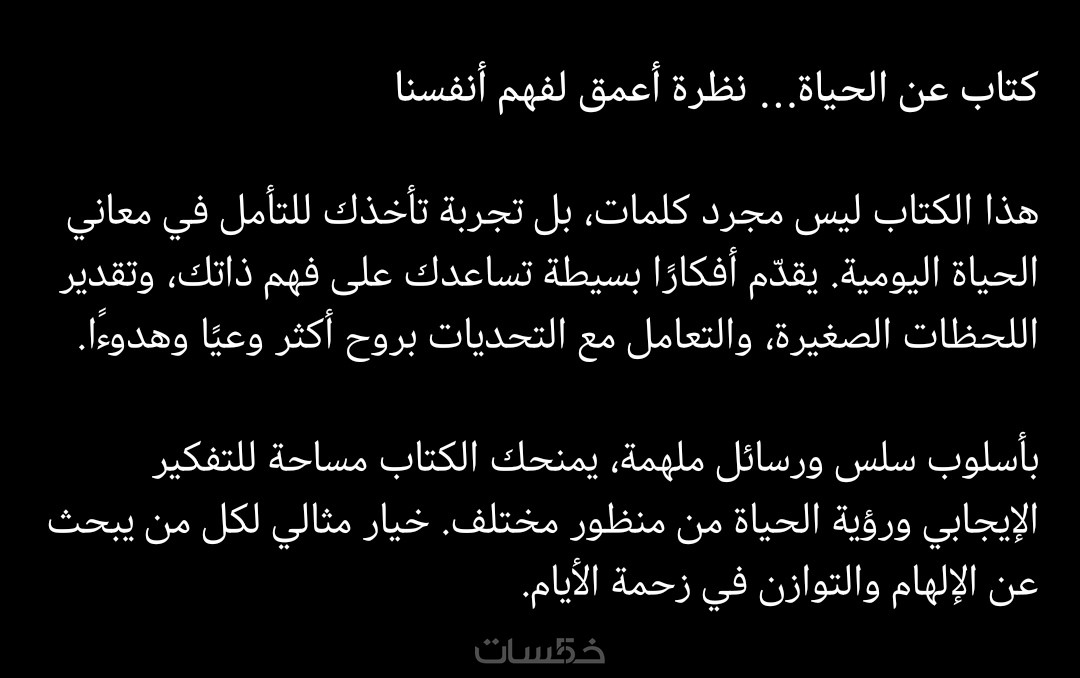 كتاب عن الحياة... نظرة أعمق لفهم أنفسنا

هذا الكتاب ليس مجرد كلمات، بل تجربة تأخذك للتأمل في معاني الحياة اليومية. يقدّم أفكارًا بسيطة تساعدك على فهم ذاتك، وتقدير اللحظات الصغيرة، والتعامل مع التحديات بروح أكثر وعيًا وهدوءًا.

بأسلوب سلس ورسائل ملهمة، يمنحك الكتاب مساحة للتفكير الإيجابي ورؤية الحياة من منظور مختلف. خيار مثالي لكل من يبحث عن الإلهام والتوازن في زحمة الأيام.

خمسات